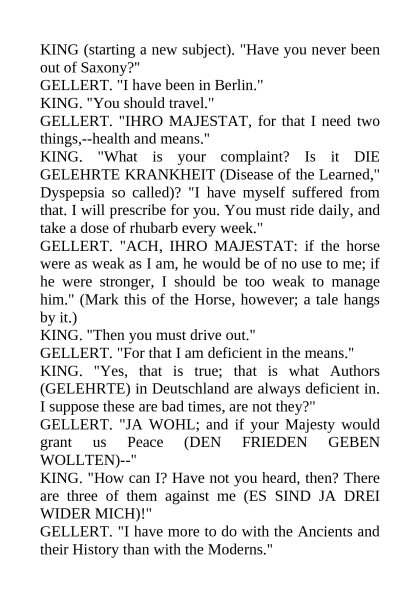 KING (starting a new subject). "Have you never been out of Saxony?"
GELLERT. "I have been in Berlin."
KING. "You should travel."
GELLERT. "IHRO MAJESTAT, for that I need two things,--health and means."
KING. "What is your complaint? Is it DIE GELEHRTE KRANKHEIT (Disease of the Learned," Dyspepsia so called)? "I have myself suffered from that. I will prescribe for you. You must ride daily, and take a dose of rhubarb every week."
GELLERT. "ACH, IHRO MAJESTAT: if the horse were as weak as I am, he would be of no use to me; if he were stronger, I should be too weak to manage him." (Mark this of the Horse, however; a tale hangs by it.)
KING. "Then you must drive out."
GELLERT. "For that I am deficient in the means."
KING. "Yes, that is true; that is what Authors (GELEHRTE) in Deutschland are always deficient in. I suppose these are bad times, are not they?"
GELLERT. "JA WOHL; and if your Majesty would grant us Peace (DEN FRIEDEN GEBEN WOLLTEN)--"
KING. "How can I? Have not you heard, then? There are three of them against me (ES SIND JA DREI WIDER MICH)!"
GELLERT. "I have more to do with the Ancients and their History than with the Moderns."